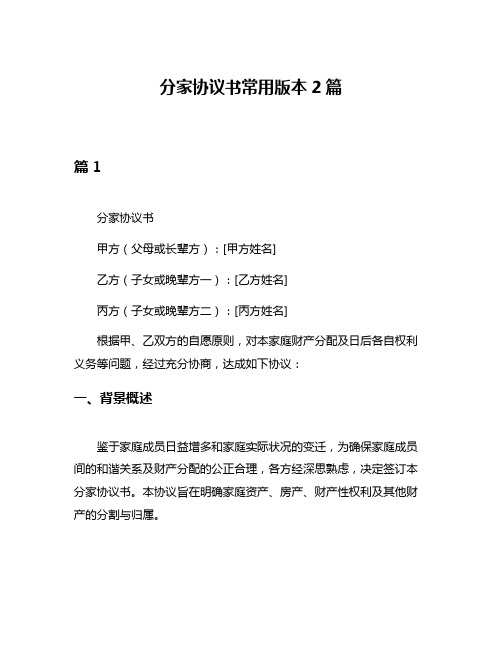 分家协议书常用版本 2 篇

篇 1

分家协议书

甲方（父母或长辈方）：[甲方姓名]

乙方（子女或晚辈方一）：[乙方姓名]

丙方（子女或晚辈方二）：[丙方姓名]

根据甲、乙双方的自愿原则，对本家庭财产分配及日后各自权利义务等问题，经过充分协商，达成如下协议：

一、背景概述

鉴于家庭成员日益增多和家庭实际状况的变迁，为确保家庭成员间的和谐关系及财产分配的公正合理，各方经深思熟虑，决定签订本分家协议书。本协议旨在明确家庭资产、房产、财产性权利及其他财产的分割与归属。